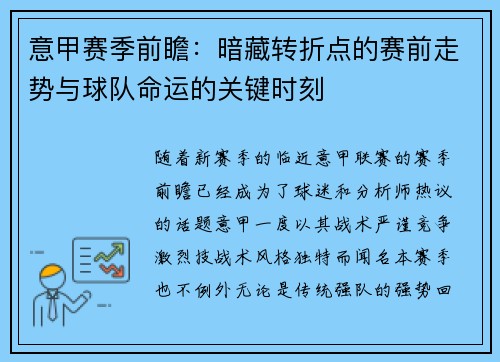 意甲赛季前瞻：暗藏转折点的赛前走势与球队命运的关键时刻

随着新赛季的临近意甲联赛的赛季前瞻已经成为了球迷和分析师热议的话题意甲一度以其战术严谨竞争激烈技战术风格独特而闻名本赛季也不例外无论是传统强队的强势回